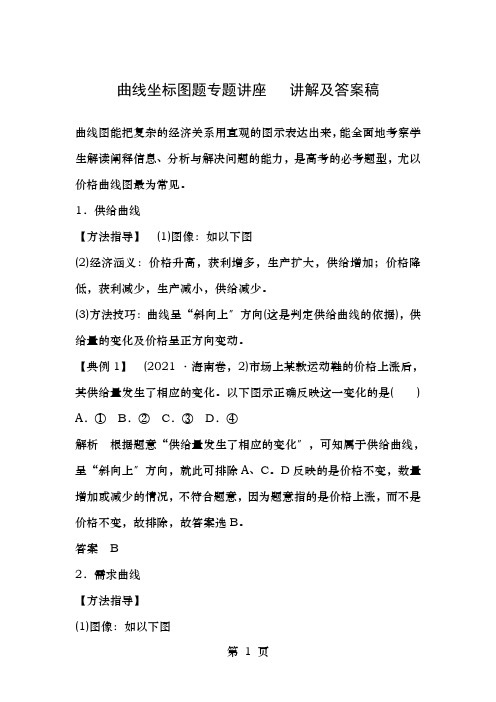 曲线坐标图题专题讲座　　讲解及答案稿

曲线图能把复杂的经济关系用直观的图示表达出来，能全面地考察学生解读阐释信息、分析与解决问题的能力，是高考的必考题型，尤以价格曲线图最为常见．

1．供给曲线

【方法指导】　(1)图像：如以下图

(2)经济涵义：价格升高，获利增多，生产扩大，供给增加；价格降低，获利减少，生产减小，供给减少．

(3)方法技巧：曲线呈“斜向上”方向(这是判定供给曲线的依据)，供给量的变化及价格呈正方向变动．

【典例 1】　(2021 ·海南卷，2)市场上某款运动鞋的价格上涨后，其供给量发生了相应的变化．以下图示正确反映这一变化的是(　　)

A．①　B．②　C．③　D．④

解析　根据题意“供给量发生了相应的变化”，可知属于供给曲线，呈“斜向上”方向，就此可排除 A、C．D 反映的是价格不变，数量增加或减少的情况，不符合题意，因为题意指的是价格上涨，而不是价格不变，故排除，故答案选 B．

答案　B

2．需求曲线

【方法指导】

(1)图像：如以下图

第 1 页